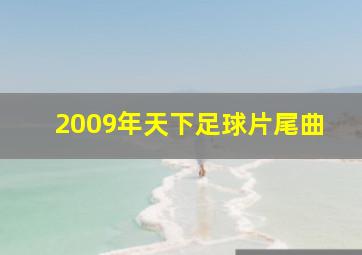 2009年天下足球片尾曲